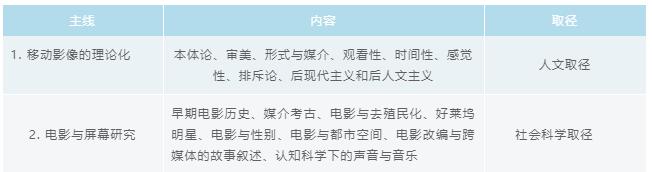 | 主线 | 内容 | 取径 |
|---|---|---|
| 1. 移动影像的理论化 | 本体论、审美、形式与媒介、观看性、时间性、感觉性、排斥论、后现代主义和后人文主义 | 人文取径 |
| 2. 电影与屏幕研究 | 早期电影历史、媒介考古、电影与去殖民化、好莱坞明星、电影与性别、电影与都市空间、电影改编与跨媒体的故事叙述、认知科学下的声音与音乐 | 社会科学取径 |